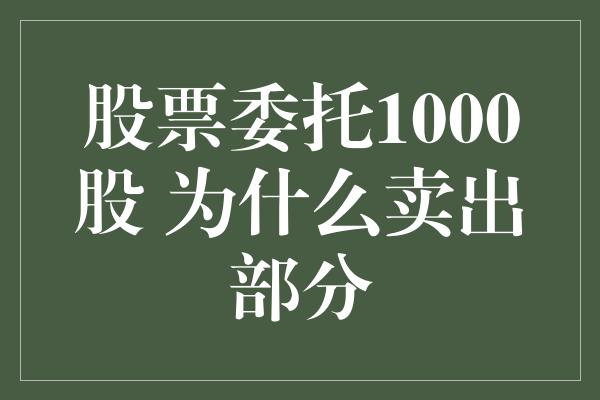 股票委托1000股 为什么卖出部分